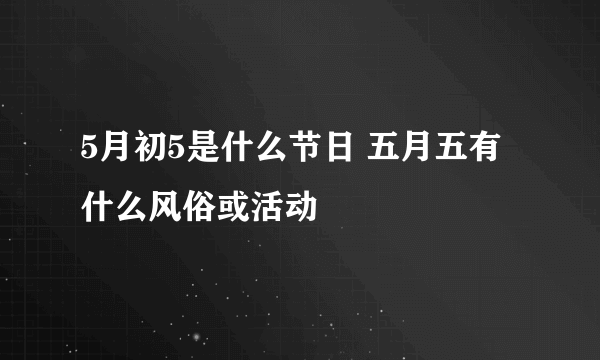 5月初5是什么节日 五月五有什么风俗或活动